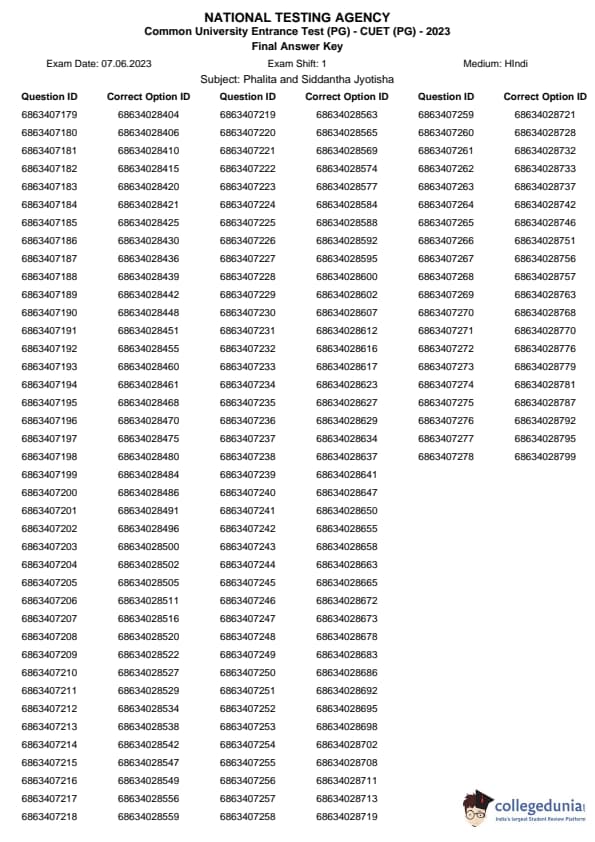 NATIONAL TESTING AGENCY
Common University Entrance Test (PG) - CUET (PG) - 2023
Final Answer Key

Exam Date: 07.06.2023 Exam Shift: 1 Medium: HIndi

Subject: Phalita and Siddantha Jyotisha

| Question ID | Correct Option ID |
|---|---|
| 6863407179 | 68634028404 |
| 6863407180 | 68634028406 |
| 6863407181 | 68634028410 |
| 6863407182 | 68634028415 |
| 6863407183 | 68634028420 |
| 6863407184 | 68634028421 |
| 6863407185 | 68634028425 |
| 6863407186 | 68634028430 |
| 6863407187 | 68634028436 |
| 6863407188 | 68634028439 |
| 6863407189 | 68634028442 |
| 6863407190 | 68634028448 |
| 6863407191 | 68634028451 |
| 6863407192 | 68634028455 |
| 6863407193 | 68634028460 |
| 6863407194 | 68634028461 |
| 6863407195 | 68634028468 |
| 6863407196 | 68634028470 |
| 6863407197 | 68634028475 |
| 6863407198 | 68634028480 |
| 6863407199 | 68634028484 |
| 6863407200 | 68634028486 |
| 6863407201 | 68634028491 |
| 6863407202 | 68634028496 |
| 6863407203 | 68634028500 |
| 6863407204 | 68634028502 |
| 6863407205 | 68634028505 |
| 6863407206 | 68634028511 |
| 6863407207 | 68634028516 |
| 6863407208 | 68634028520 |
| 6863407209 | 68634028522 |
| 6863407210 | 68634028527 |
| 6863407211 | 68634028529 |
| 6863407212 | 68634028534 |
| 6863407213 | 68634028538 |
| 6863407214 | 68634028542 |
| 6863407215 | 68634028547 |
| 6863407216 | 68634028549 |
| 6863407217 | 68634028556 |
| 6863407218 | 68634028559 |

| Question ID | Correct Option ID |
|---|---|
| 6863407219 | 68634028563 |
| 6863407220 | 68634028565 |
| 6863407221 | 68634028569 |
| 6863407222 | 68634028574 |
| 6863407223 | 68634028577 |
| 6863407224 | 68634028584 |
| 6863407225 | 68634028588 |
| 6863407226 | 68634028592 |
| 6863407227 | 68634028595 |
| 6863407228 | 68634028600 |
| 6863407229 | 68634028602 |
| 6863407230 | 68634028607 |
| 6863407231 | 68634028612 |
| 6863407232 | 68634028616 |
| 6863407233 | 68634028617 |
| 6863407234 | 68634028623 |
| 6863407235 | 68634028627 |
| 6863407236 | 68634028629 |
| 6863407237 | 68634028634 |
| 6863407238 | 68634028637 |
| 6863407239 | 68634028641 |
| 6863407240 | 68634028647 |
| 6863407241 | 68634028650 |
| 6863407242 | 68634028655 |
| 6863407243 | 68634028658 |
| 6863407244 | 68634028663 |
| 6863407245 | 68634028665 |
| 6863407246 | 68634028672 |
| 6863407247 | 68634028673 |
| 6863407248 | 68634028678 |
| 6863407249 | 68634028683 |
| 6863407250 | 68634028686 |
| 6863407251 | 68634028692 |
| 6863407252 | 68634028695 |
| 6863407253 | 68634028698 |
| 6863407254 | 68634028702 |
| 6863407255 | 68634028708 |
| 6863407256 | 68634028711 |
| 6863407257 | 68634028713 |
| 6863407258 | 68634028719 |

| Question ID | Correct Option ID |
|---|---|
| 6863407259 | 68634028721 |
| 6863407260 | 68634028728 |
| 6863407261 | 68634028732 |
| 6863407262 | 68634028733 |
| 6863407263 | 68634028737 |
| 6863407264 | 68634028742 |
| 6863407265 | 68634028746 |
| 6863407266 | 68634028751 |
| 6863407267 | 68634028756 |
| 6863407268 | 68634028757 |
| 6863407269 | 68634028763 |
| 6863407270 | 68634028768 |
| 6863407271 | 68634028770 |
| 6863407272 | 68634028776 |
| 6863407273 | 68634028779 |
| 6863407274 | 68634028781 |
| 6863407275 | 68634028787 |
| 6863407276 | 68634028792 |
| 6863407277 | 68634028795 |
| 6863407278 | 68634028799 |

collegedunia
India's largest Student Review Platform